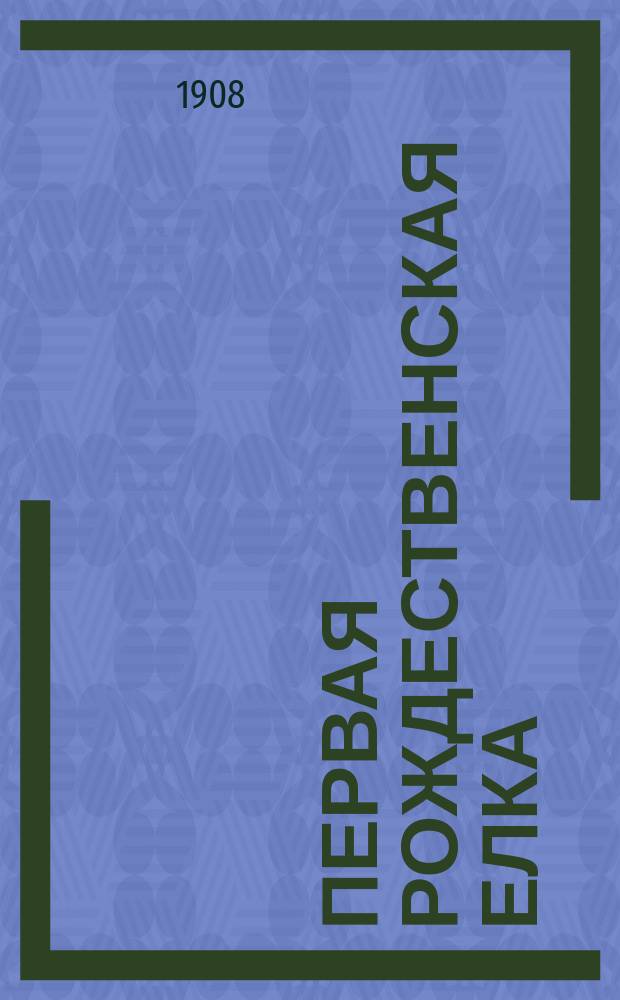 1908

ПЕРВАЯ
РОЖДЕСТВЕНСКАЯ
ЕЛКА